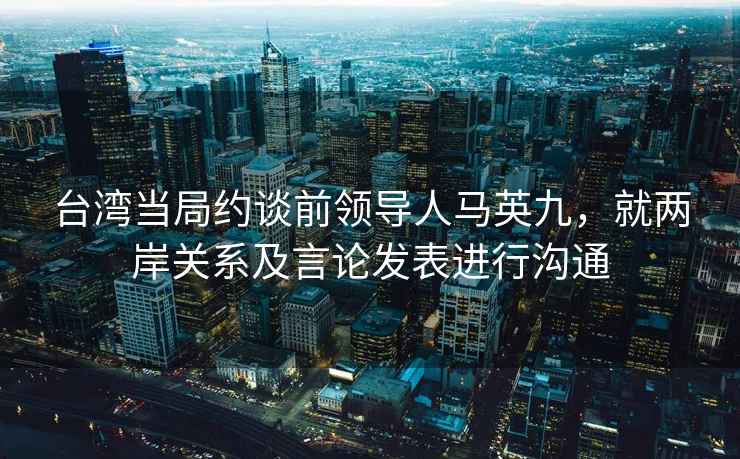 台湾当局约谈前领导人马英九，就两岸关系及言论发表进行沟通